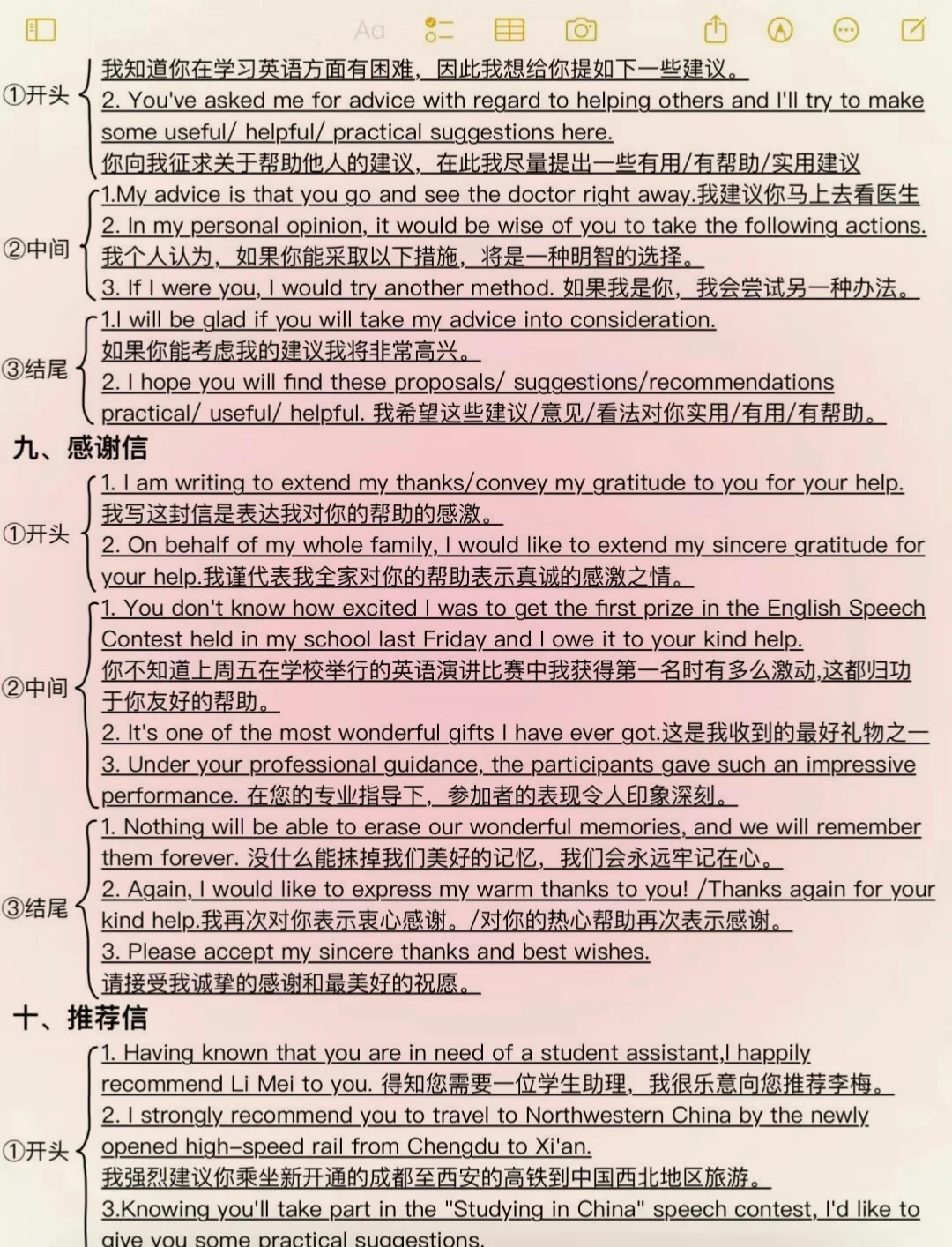 Aa

①开头
我知道你在学习英语方面有困难，因此我想给你提如下一些建议。
2. You've asked me for advice with regard to helping others and I'll try to make some useful/ helpful/ practical suggestions here.
你向我征求关于帮助他人的建议，在此我尽量提出一些有用/有帮助/实用建议

②中间
1.My advice is that you go and see the doctor right away.我建议你马上去看医生
2. In my personal opinion, it would be wise of you to take the following actions.
我个人认为，如果你能采取以下措施，将是一种明智的选择。
3. If I were you, I would try another method. 如果我是你，我会尝试另一种办法。

③结尾
1.I will be glad if you will take my advice into consideration.
如果你能考虑我的建议我将非常高兴。
2. I hope you will find these proposals/ suggestions/recommendations practical/ useful/ helpful. 我希望这些建议/意见/看法对你实用/有用/有帮助。

九、感谢信

①开头
1. I am writing to extend my thanks/convey my gratitude to you for your help.
我写这封信是表达我对你的帮助的感激。
2. On behalf of my whole family, I would like to extend my sincere gratitude for your help.我谨代表我全家对你的帮助表示真诚的感激之情。

②中间
1. You don't know how excited I was to get the first prize in the English Speech Contest held in my school last Friday and I owe it to your kind help.
你不知道上周五在学校举行的英语演讲比赛中我获得第一名时有多么激动,这都归功于你友好的帮助。
2. It's one of the most wonderful gifts I have ever got.这是我收到的最好礼物之一
3. Under your professional guidance, the participants gave such an impressive performance. 在您的专业指导下，参加者的表现令人印象深刻。

③结尾
1. Nothing will be able to erase our wonderful memories, and we will remember them forever. 没什么能抹掉我们美好的记忆，我们会永远牢记在心。
2. Again, I would like to express my warm thanks to you! /Thanks again for your kind help.我再次对你表示衷心感谢。/对你的热心帮助再次表示感谢。
3. Please accept my sincere thanks and best wishes.
请接受我诚挚的感谢和最美好的祝愿。

十、推荐信

①开头
1. Having known that you are in need of a student assistant,I happily recommend Li Mei to you. 得知您需要一位学生助理，我很乐意向您推荐李梅。
2. I strongly recommend you to travel to Northwestern China by the newly opened high-speed rail from Chengdu to Xi'an.
我强烈建议你乘坐新开通的成都至西安的高铁到中国西北地区旅游。
3.Knowing you'll take part in the "Studying in China" speech contest, I'd like to give you some practical suggestions.